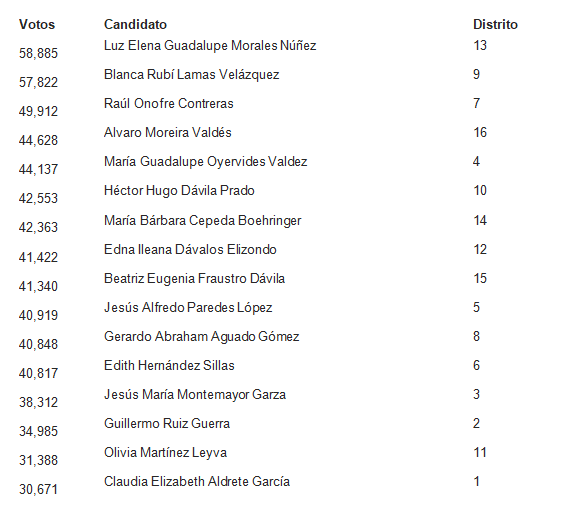 | Votos | Candidato | Distrito |
|---|---|---|
| 58,885 | Luz Elena Guadalupe Morales Núñez | 13 |
| 57,822 | Blanca Rubí Lamas Velázquez | 9 |
| 49,912 | Raúl Onofre Contreras | 7 |
| 44,628 | Alvaro Moreira Valdés | 16 |
| 44,137 | María Guadalupe Oyervides Valdez | 4 |
| 42,553 | Héctor Hugo Dávila Prado | 10 |
| 42,363 | María Bárbara Cepeda Boehringer | 14 |
| 41,422 | Edna Ileana Dávalos Elizondo | 12 |
| 41,340 | Beatriz Eugenia Fraustro Dávila | 15 |
| 40,919 | Jesús Alfredo Paredes López | 5 |
| 40,848 | Gerardo Abraham Aguado Gómez | 8 |
| 40,817 | Edith Hernández Sillas | 6 |
| 38,312 | Jesús María Montemayor Garza | 3 |
| 34,985 | Guillermo Ruiz Guerra | 2 |
| 31,388 | Olivia Martínez Leyva | 11 |
| 30,671 | Claudia Elizabeth Aldrete García | 1 |